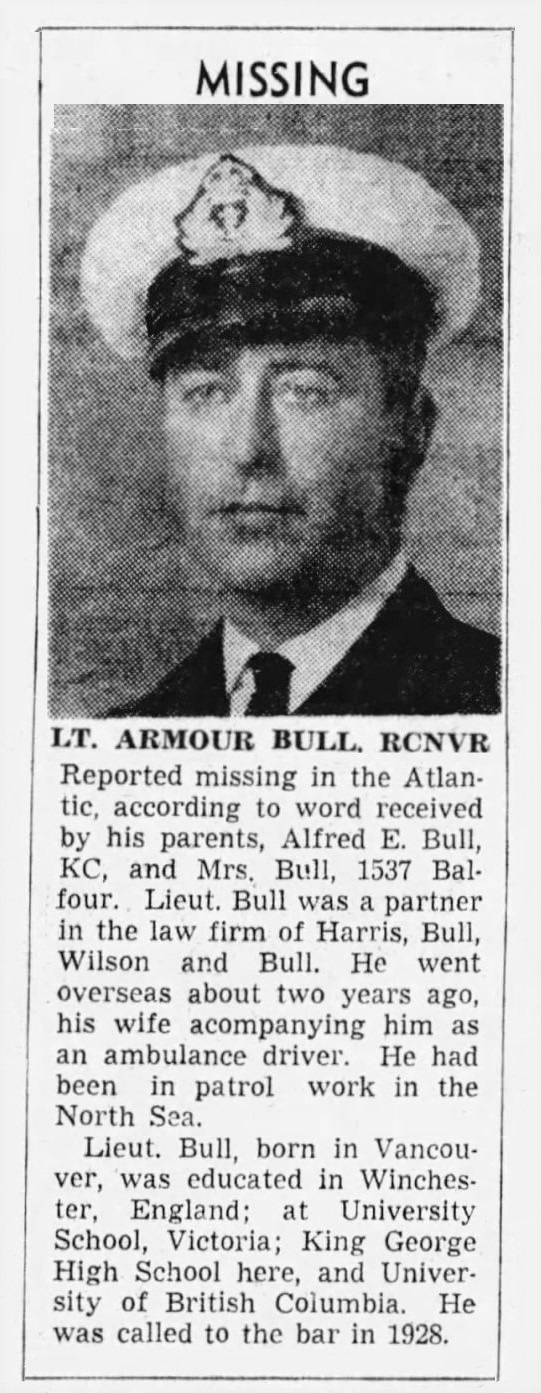 MISSING

LT. ARMOUR BULL. RCNVR

Reported missing in the Atlantic, according to word received by his parents, Alfred E. Bull, KC, and Mrs. Bull, 1537 Balfour. Lieut. Bull was a partner in the law firm of Harris, Bull, Wilson and Bull. He went overseas about two years ago, his wife acompanying him as an ambulance driver. He had been in patrol work in the North Sea.

Lieut. Bull, born in Vancouver, was educated in Winchester, England; at University School, Victoria; King George High School here, and University of British Columbia. He was called to the bar in 1928.